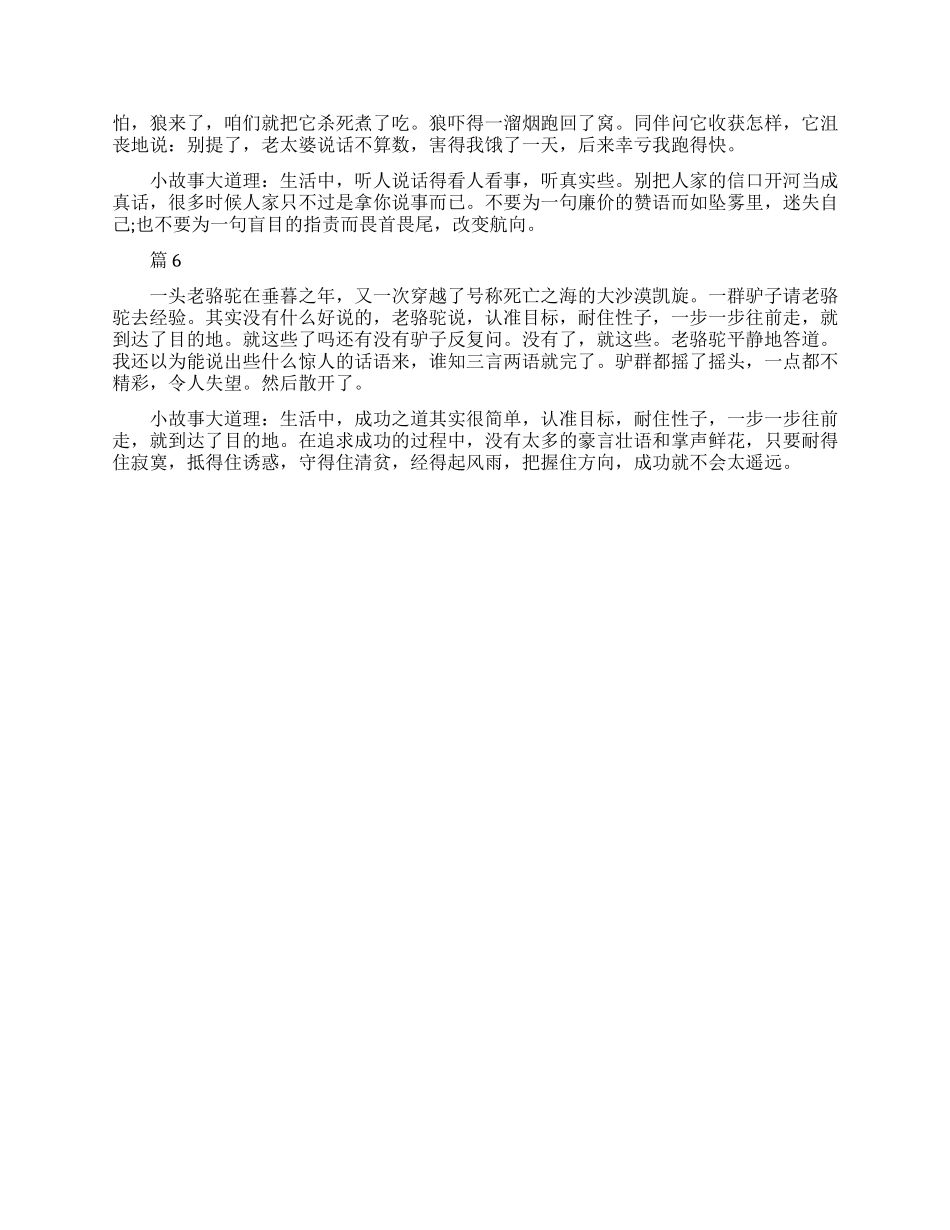 怕，狼来了，咱们就把它杀死煮了吃。狼吓得一溜烟跑回了窝。同伴问它收获怎样，它沮丧地说：别提了，老太婆说话不算数，害得我饿了一天，后来幸亏我跑得快。

小故事大道理：生活中，听人说话得看人看事，听真实些。别把人家的信口开河当成真话，很多时候人家只不过是拿你说事而已。不要为一句廉价的赞语而如坠雾里，迷失自己;也不要为一句盲目的指责而畏首畏尾，改变航向。

篇 6

一头老骆驼在垂暮之年，又一次穿越了号称死亡之海的大沙漠凯旋。一群驴子请老骆驼去经验。其实没有什么好说的，老骆驼说，认准目标，耐住性子，一步一步往前走，就到达了目的地。就这些了吗还有没有驴子反复问。没有了，就这些。老骆驼平静地答道。我还以为能说出些什么惊人的话语来，谁知三言两语就完了。驴群都摇了摇头，一点都不精彩，令人失望。然后散开了。

小故事大道理：生活中，成功之道其实很简单，认准目标，耐住性子，一步一步往前走，就到达了目的地。在追求成功的过程中，没有太多的豪言壮语和掌声鲜花，只要耐得住寂寞，抵得住诱惑，守得住清贫，经得起风雨，把握住方向，成功就不会太遥远。